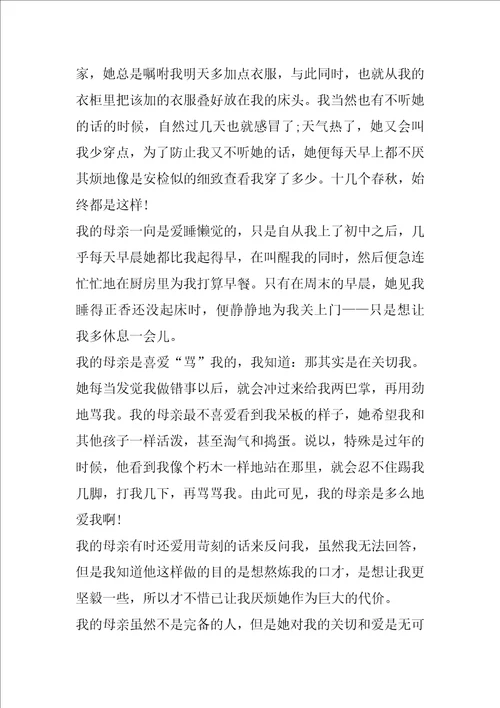 家，她总是嘱咐我明天多加点衣服，与此同时，也就从我的衣柜里把该加的衣服叠好放在我的床头。我当然也有不听她的话的时候，自然过几天也就感冒了;天气热了，她又会叫我少穿点，为了防止我又不听她的话，她便每天早上都不厌其烦地像是安检似的细致查看我穿了多少。十几个春秋，始终都是这样!
我的母亲一向是爱睡懒觉的，只是自从我上了初中之后，几乎每天早晨她都比我起得早，在叫醒我的同时，然后便急连忙忙地在厨房里为我打算早餐。只有在周末的早晨，她见我睡得正香还没起床时，便静静地为我关上门——只是想让我多休息一会儿。
我的母亲是喜爱“骂”我的，我知道：那其实是在关切我。她每当发觉我做错事以后，就会冲过来给我两巴掌，再用劲地骂我。我的母亲最不喜爱看到我呆板的样子，她希望我和其他孩子一样活泼，甚至淘气和捣蛋。说以，特殊是过年的时候，他看到我像个朽木一样地站在那里，就会忍不住踢我几脚，打我几下，再骂骂我。由此可见，我的母亲是多么地爱我啊!
我的母亲有时还爱用苛刻的话来反问我，虽然我无法回答，但是我知道他这样做的目的是想熬炼我的口才，是想让我更坚毅一些，所以才不惜已让我厌烦她作为巨大的代价。
我的母亲虽然不是完备的人，但是她对我的关切和爱是无可